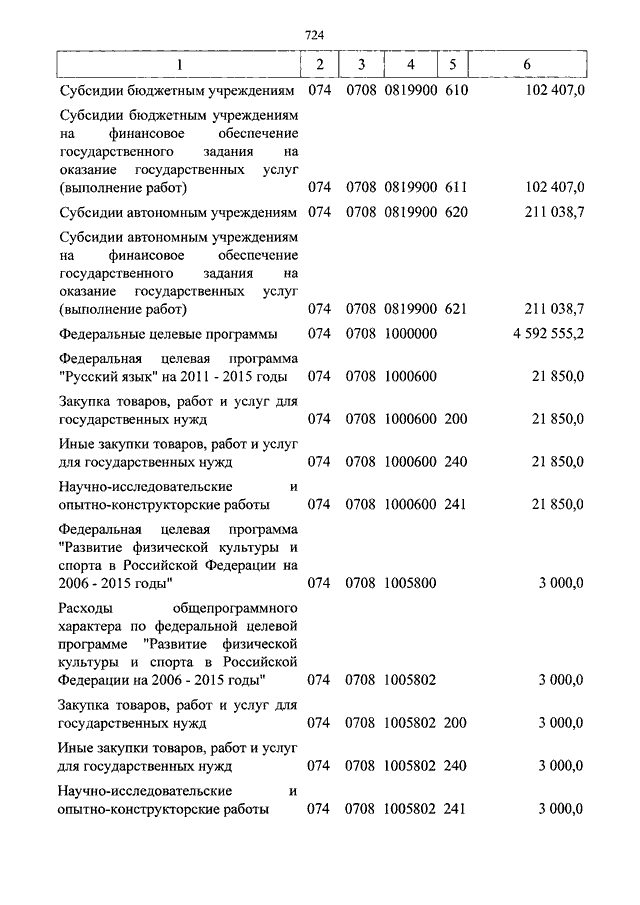 724

| 1 | 2 | 3 | 4 | 5 | 6 |
|---|---|---|---|---|---|
| Субсидии бюджетным учреждениям | 074 | 0708 | 0819900 | 610 | 102 407,0 |
| Субсидии бюджетным учреждениям на финансовое обеспечение государственного задания на оказание государственных услуг (выполнение работ) | 074 | 0708 | 0819900 | 611 | 102 407,0 |
| Субсидии автономным учреждениям | 074 | 0708 | 0819900 | 620 | 211 038,7 |
| Субсидии автономным учреждениям на финансовое обеспечение государственного задания на оказание государственных услуг (выполнение работ) | 074 | 0708 | 0819900 | 621 | 211 038,7 |
| Федеральные целевые программы | 074 | 0708 | 1000000 | | 4 592 555,2 |
| Федеральная целевая программа "Русский язык" на 2011 - 2015 годы | 074 | 0708 | 1000600 | | 21 850,0 |
| Закупка товаров, работ и услуг для государственных нужд | 074 | 0708 | 1000600 | 200 | 21 850,0 |
| Иные закупки товаров, работ и услуг для государственных нужд | 074 | 0708 | 1000600 | 240 | 21 850,0 |
| Научно-исследовательские и опытно-конструкторские работы | 074 | 0708 | 1000600 | 241 | 21 850,0 |
| Федеральная целевая программа "Развитие физической культуры и спорта в Российской Федерации на 2006 - 2015 годы" | 074 | 0708 | 1005800 | | 3 000,0 |
| Расходы общепрограммного характера по федеральной целевой программе "Развитие физической культуры и спорта в Российской Федерации на 2006 - 2015 годы" | 074 | 0708 | 1005802 | | 3 000,0 |
| Закупка товаров, работ и услуг для государственных нужд | 074 | 0708 | 1005802 | 200 | 3 000,0 |
| Иные закупки товаров, работ и услуг для государственных нужд | 074 | 0708 | 1005802 | 240 | 3 000,0 |
| Научно-исследовательские и опытно-конструкторские работы | 074 | 0708 | 1005802 | 241 | 3 000,0 |